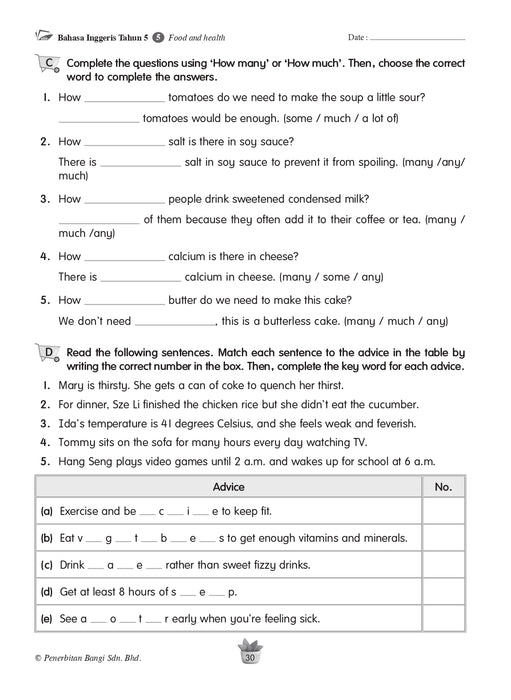 Bahasa Inggeris Tahun 5 5 Food and health

Date : ____________________

C Complete the questions using 'How many' or 'How much'. Then, choose the correct word to complete the answers.

1. How ____________ tomatoes do we need to make the soup a little sour?

____________ tomatoes would be enough. (some / much / a lot of)

2. How ____________ salt is there in soy sauce?

There is ____________ salt in soy sauce to prevent it from spoiling. (many /any/ much)

3. How ____________ people drink sweetened condensed milk?

____________ of them because they often add it to their coffee or tea. (many / much /any)

4. How ____________ calcium is there in cheese?

There is ____________ calcium in cheese. (many / some / any)

5. How ____________ butter do we need to make this cake?

We don't need ____________, this is a butterless cake. (many / much / any)

D Read the following sentences. Match each sentence to the advice in the table by writing the correct number in the box. Then, complete the key word for each advice.

1. Mary is thirsty. She gets a can of coke to quench her thirst.
2. For dinner, Sze Li finished the chicken rice but she didn't eat the cucumber.
3. Ida's temperature is 41 degrees Celsius, and she feels weak and feverish.
4. Tommy sits on the sofa for many hours every day watching TV.
5. Hang Seng plays video games until 2 a.m. and wakes up for school at 6 a.m.

| Advice | No. |
|---|---|
| (a) Exercise and be ___ c ___ i ___ e to keep fit. | |
| (b) Eat v ___ g ___ t ___ b ___ e ___ s to get enough vitamins and minerals. | |
| (c) Drink ___ a ___ e ___ rather than sweet fizzy drinks. | |
| (d) Get at least 8 hours of s ___ e ___ p. | |
| (e) See a ___ o ___ t ___ r early when you're feeling sick. | |

© Penerbitan Bangi Sdn. Bhd.

30